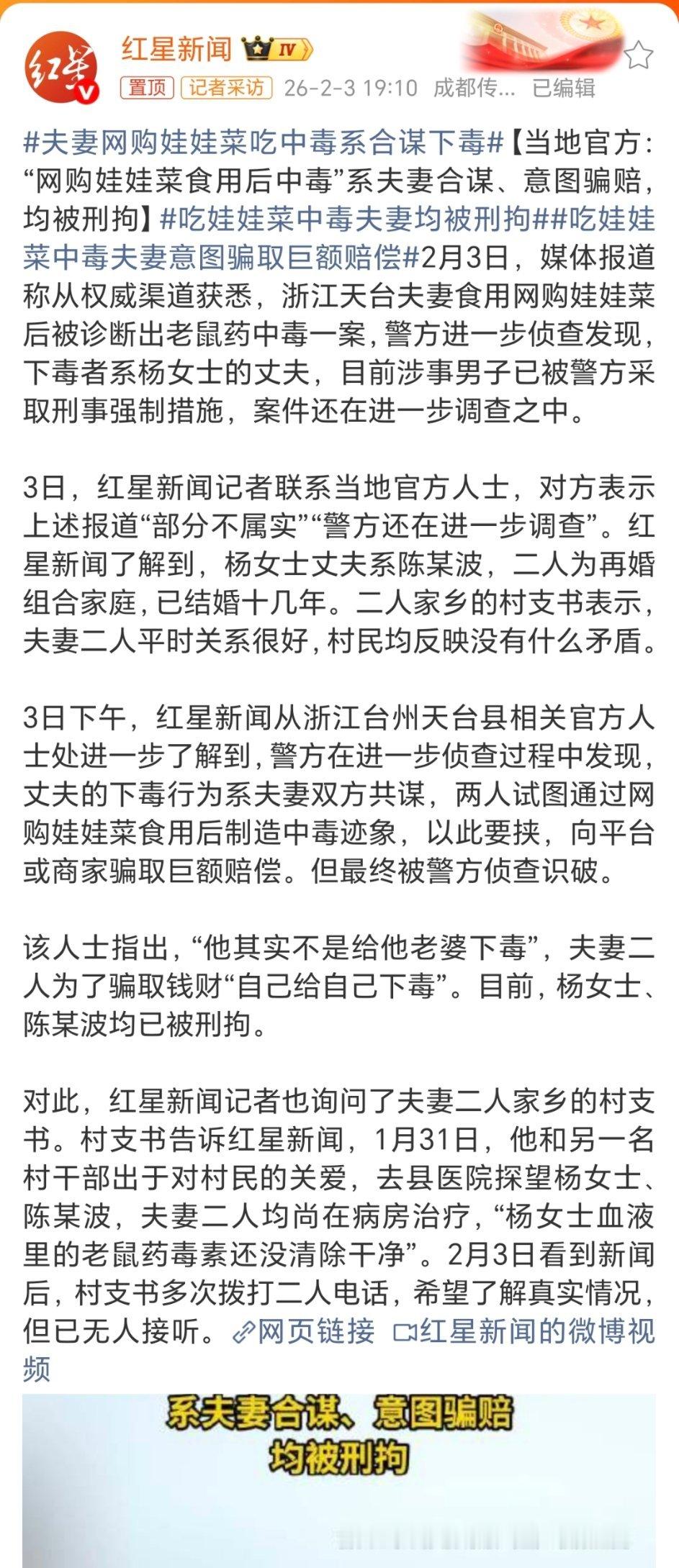 红星新闻 IV

置顶 记者采访 26-2-3 19:10 成都传... 已编辑

#夫妻网购娃娃菜吃中毒系合谋下毒#【当地官方：“网购娃娃菜食用后中毒”系夫妻合谋、意图骗赔，均被刑拘】#吃娃娃菜中毒夫妻均被刑拘##吃娃娃菜中毒夫妻意图骗取巨额赔偿#2月3日，媒体报道称从权威渠道获悉，浙江天台夫妻食用网购娃娃菜后被诊断出老鼠药中毒一案，警方进一步侦查发现，下毒者系杨女士的丈夫，目前涉事男子已被警方采取刑事强制措施，案件还在进一步调查之中。

3日，红星新闻记者联系当地官方人士，对方表示上述报道“部分不属实”“警方还在进一步调查”。红星新闻了解到，杨女士丈夫系陈某波，二人为再婚组合家庭，已结婚十几年。二人家乡的村支书表示，夫妻二人平时关系很好，村民均反映没有什么矛盾。

3日下午，红星新闻从浙江台州天台县相关官方人士处进一步了解到，警方在进一步侦查过程中发现，丈夫的下毒行为系夫妻双方共谋，两人试图通过网购娃娃菜食用后制造中毒迹象，以此要挟，向平台或商家骗取巨额赔偿。但最终被警方侦查识破。

该人士指出，“他其实不是给他老婆下毒”，夫妻二人为了骗取钱财“自己给自己下毒”。目前，杨女士、陈某波均已被刑拘。

对此，红星新闻记者也询问了夫妻二人家乡的村支书。村支书告诉红星新闻，1月31日，他和另一名村干部出于对村民的关爱，去县医院探望杨女士、陈某波，夫妻二人均尚在病房治疗，“杨女士血液里的老鼠药毒素还没清除干净”。2月3日看到新闻后，村支书多次拨打二人电话，希望了解真实情况，但已无人接听。网页链接 红星新闻的微博视频

系夫妻合谋、意图骗赔
均被刑拘